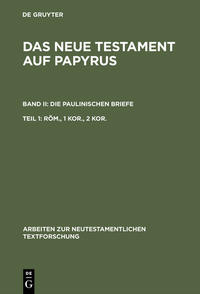 DE GRUYTER

DAS NEUE TESTAMENT AUF PAPYRUS

BAND II: DIE PAULINISCHEN BRIEFE

TEIL 1: RÖM., 1 KOR., 2 KOR.

ARBEITEN ZUR NEUTESTAMENTLICHEN TEXTFORSCHUNG

DE
G